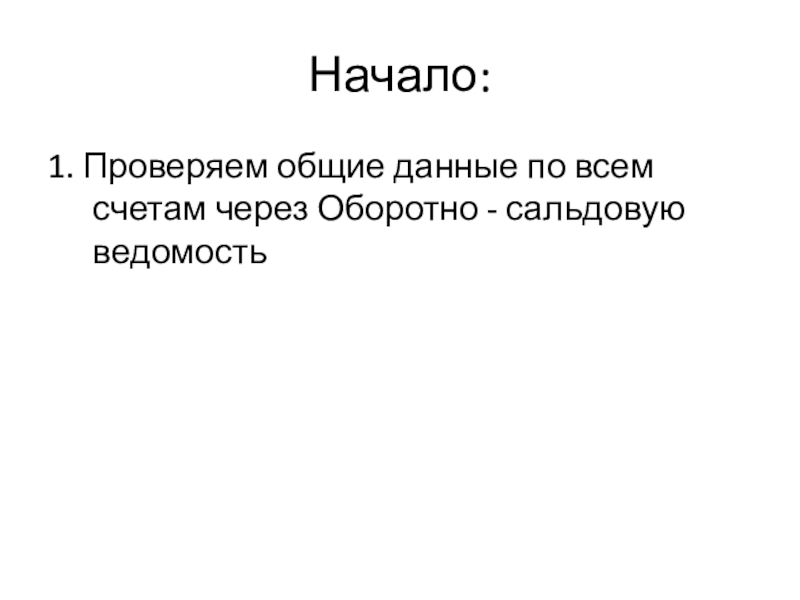 Начало:

1. Проверяем общие данные по всем счетам через Оборотно - сальдовую ведомость